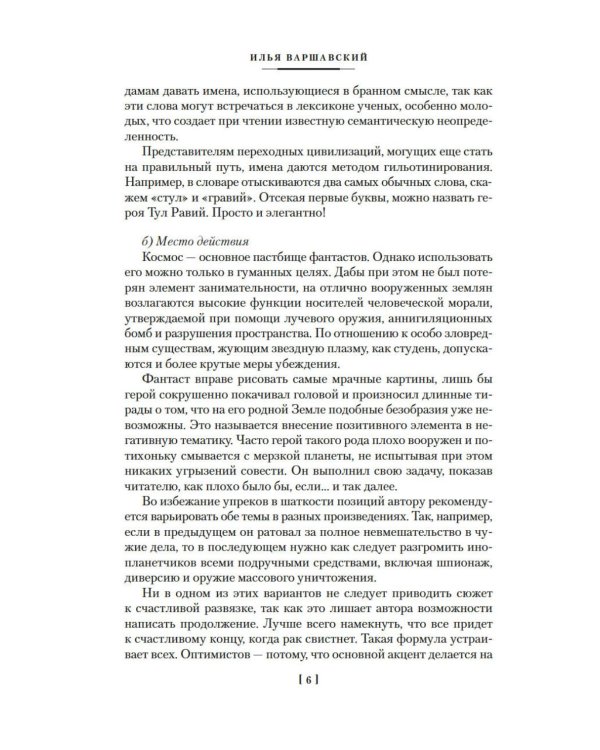 ИЛЬЯ ВАРШАВСКИЙ

дамам давать имена, использующиеся в бранном смысле, так как эти слова могут встречаться в лексиконе ученых, особенно молодых, что создает при чтении известную семантическую неопределенность.

Представителям переходных цивилизаций, могущих еще стать на правильный путь, имена даются методом гильотинирования. Например, в словаре отыскиваются два самых обычных слова, скажем «стул» и «гравий». Отсекая первые буквы, можно назвать героя Тул Равий. Просто и элегантно!

б) Место действия

Космос — основное пастбище фантастов. Однако использовать его можно только в гуманных целях. Дабы при этом не был потерян элемент занимательности, на отлично вооруженных землян возлагаются высокие функции носителей человеческой морали, утверждаемой при помощи лучевого оружия, аннигиляционных бомб и разрушения пространства. По отношению к особо зловредным существам, жующим звездную плазму, как студень, допускаются и более крутые меры убеждения.

Фантаст вправе рисовать самые мрачные картины, лишь бы герой сокрушенно покачивал головой и произносил длинные тирады о том, что на его родной Земле подобные безобразия уже невозможны. Это называется внесение позитивного элемента в негативную тематику. Часто герой такого рода плохо вооружен и потихоньку смывается с мерзкой планеты, не испытывая при этом никаких угрызений совести. Он выполнил свою задачу, показав читателю, как плохо было бы, если... и так далее.

Во избежание упреков в шаткости позиций автору рекомендуется варьировать обе темы в разных произведениях. Так, например, если в предыдущем он ратовал за полное невмешательство в чужие дела, то в последующем нужно как следует разгромить инопланетчиков всеми подручными средствами, включая шпионаж, диверсию и оружие массового уничтожения.

Ни в одном из этих вариантов не следует приводить сюжет к счастливой развязке, так как это лишает автора возможности написать продолжение. Лучше всего намекнуть, что все придет к счастливому концу, когда рак свистнет. Такая формула устраивает всех. Оптимистов — потому, что основной акцент делается на

[ 6 ]